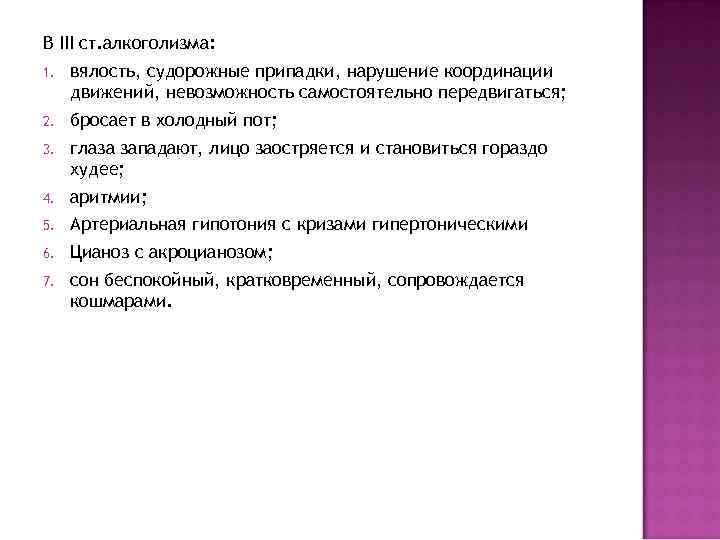 В III ст.алкоголизма:

1. вялость, судорожные припадки, нарушение координации движений, невозможность самостоятельно передвигаться;
2. бросает в холодный пот;
3. глаза западают, лицо заостряется и становиться гораздо худее;
4. аритмии;
5. Артериальная гипотония с кризами гипертоническими
6. Цианоз с акроцианозом;
7. сон беспокойный, кратковременный, сопровождается кошмарами.